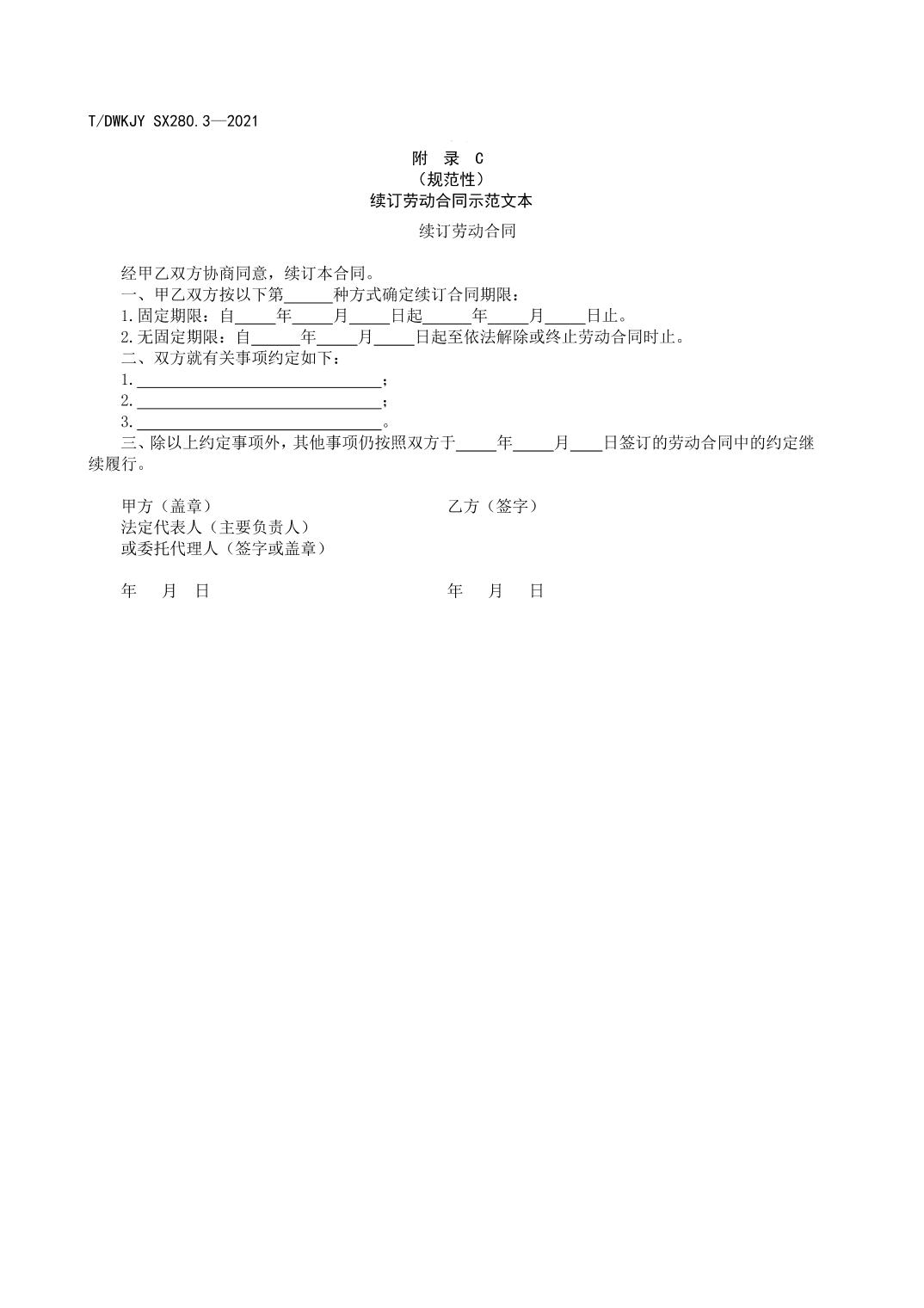 T/DWKJY SX280.3—2021

附 录 C
（规范性）
续订劳动合同示范文本

续订劳动合同

经甲乙双方协商同意，续订本合同。

一、甲乙双方按以下第____种方式确定续订合同期限：

1.固定期限：自____年____月____日起____年____月____日止。

2.无固定期限：自____年____月____日起至依法解除或终止劳动合同时止。

二、双方就有关事项约定如下：

1.____；
2.____；
3.____。

三、除以上约定事项外，其他事项仍按照双方于____年____月____日签订的劳动合同中的约定继续履行。

甲方（盖章）
法定代表人（主要负责人）
或委托代理人（签字或盖章）

年 月 日

乙方（签字）

年 月 日